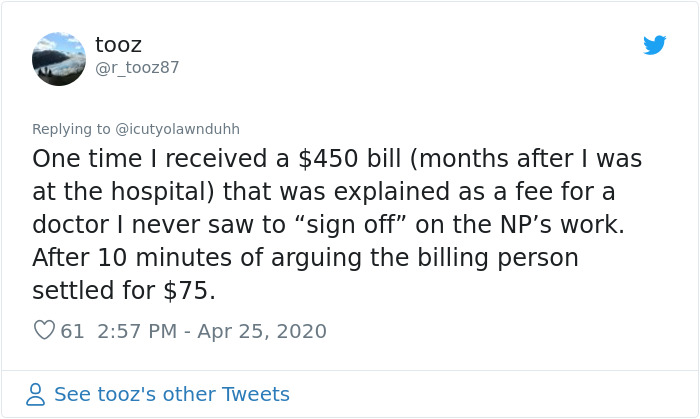 tooz
@r_tooz87

Replying to @icutyolawnduhh

One time I received a \$450 bill (months after I was at the hospital) that was explained as a fee for a doctor I never saw to “sign off” on the NP’s work. After 10 minutes of arguing the billing person settled for \$75.

61 2:57 PM - Apr 25, 2020

See tooz's other Tweets